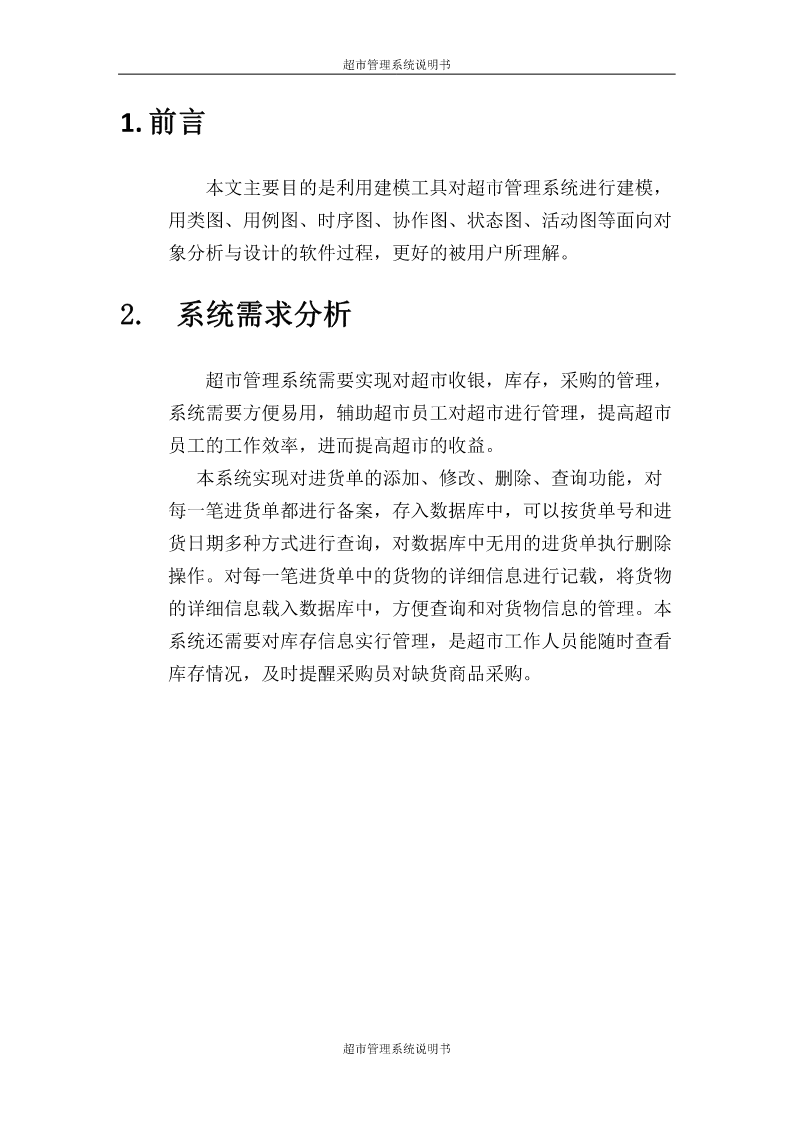 超市管理系统说明书

1. 前言

本文主要目的是利用建模工具对超市管理系统进行建模，用类图、用例图、时序图、协作图、状态图、活动图等面向对象分析与设计的软件过程，更好的被用户所理解。

2. 系统需求分析

超市管理系统需要实现对超市收银，库存，采购的管理，系统需要方便易用，辅助超市员工对超市进行管理，提高超市员工的工作效率，进而提高超市的收益。

本系统实现对进货单的添加、修改、删除、查询功能，对每一笔进货单都进行备案，存入数据库中，可以按货单号和进货日期多种方式进行查询，对数据库中无用的进货单执行删除操作。对每一笔进货单中的货物的详细信息进行记载，将货物的详细信息载入数据库中，方便查询和对货物信息的管理。本系统还需要对库存信息实行管理，是超市工作人员能随时查看库存情况，及时提醒采购员对缺货商品采购。

超市管理系统说明书